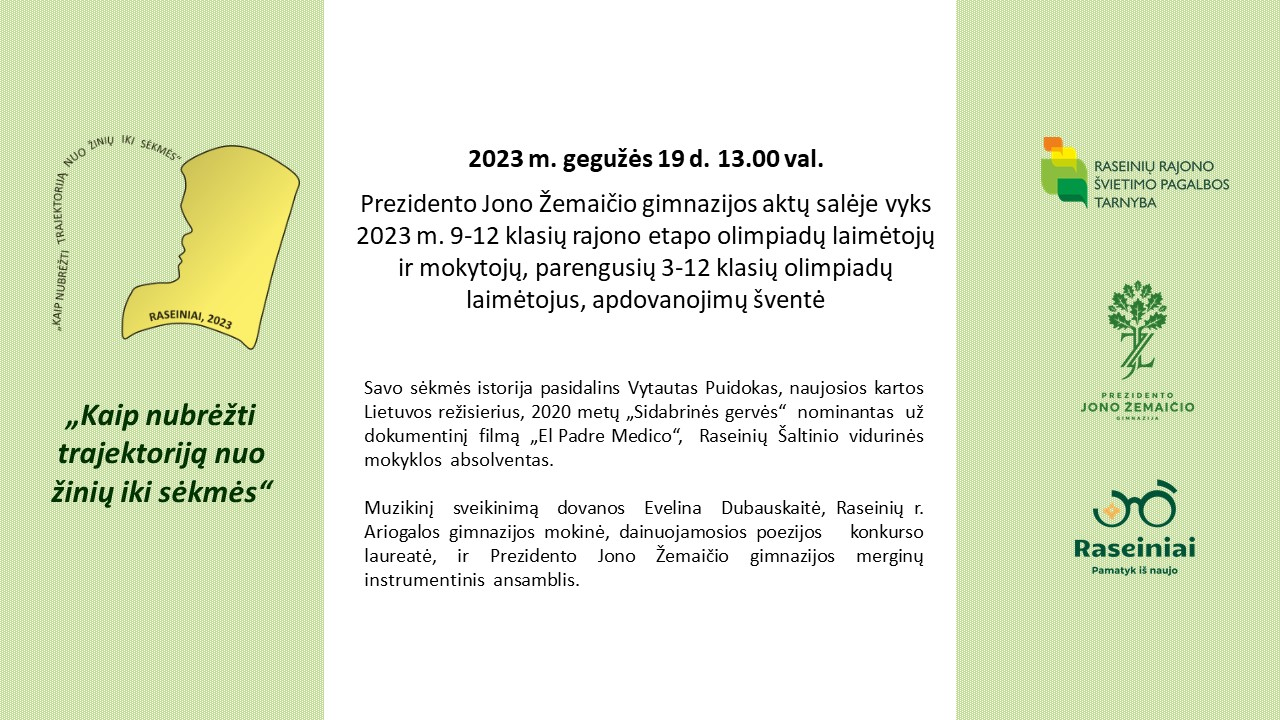 „KAIP NUBRĖŽTI TRAJEKTORIJĄ NUO ŽINIŲ IKI SĖKMĖS“

RASEINIAI, 2023

„Kaip nubrėžti trajektoriją nuo žinių iki sėkmės“

2023 m. gegužės 19 d. 13.00 val.

Prezidento Jono Žemaičio gimnazijos aktų salėje vyks 2023 m. 9-12 klasių rajono etapo olimpiadų laimėtojų ir mokytojų, parengusių 3-12 klasių olimpiadų laimėtojus, apdovanojimų šventė

Savo sėkmės istorija pasidalins Vytautas Puidokas, naujosios kartos Lietuvos režisierius, 2020 metų „Sidabrinės gervės“ nominantas už dokumentinį filmą „El Padre Medico“, Raseinių Šaltinio vidurinės mokyklos absolventas.

Muzikinį sveikinimą dovanos Evelina Dubauskaitė, Raseinių r. Ariogalos gimnazijos mokinė, dainuojamosios poezijos konkurso laureatė, ir Prezidento Jono Žemaičio gimnazijos merginų instrumentinis ansamblis.

RASEINIŲ RAJONO ŠVIETIMO PAGALBOS TARNYBA

PREZIDENTO JONO ŽEMAIČIO GIMNAZIJA

Raseiniai
Pamatyk iš naujo